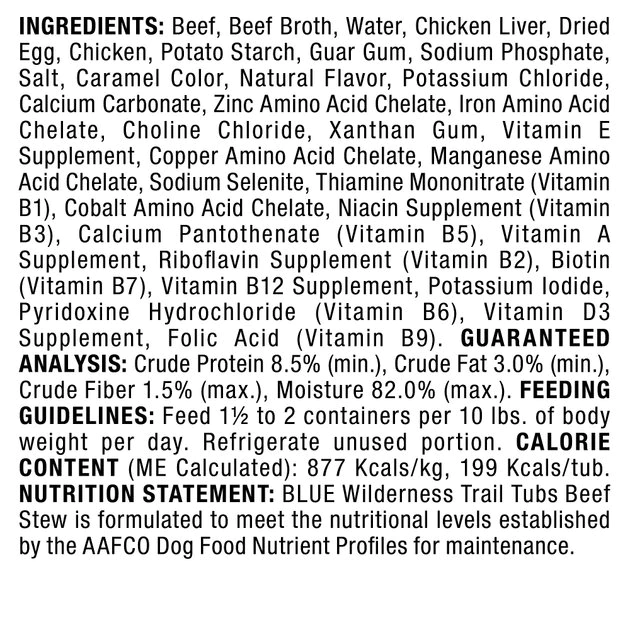 INGREDIENTS: Beef, Beef Broth, Water, Chicken Liver, Dried Egg, Chicken, Potato Starch, Guar Gum, Sodium Phosphate, Salt, Caramel Color, Natural Flavor, Potassium Chloride, Calcium Carbonate, Zinc Amino Acid Chelate, Iron Amino Acid Chelate, Choline Chloride, Xanthan Gum, Vitamin E Supplement, Copper Amino Acid Chelate, Manganese Amino Acid Chelate, Sodium Selenite, Thiamine Mononitrate (Vitamin B1), Cobalt Amino Acid Chelate, Niacin Supplement (Vitamin B3), Calcium Pantothenate (Vitamin B5), Vitamin A Supplement, Riboflavin Supplement (Vitamin B2), Biotin (Vitamin B7), Vitamin B12 Supplement, Potassium Iodide, Pyridoxine Hydrochloride (Vitamin B6), Vitamin D3 Supplement, Folic Acid (Vitamin B9). GUARANTEED ANALYSIS: Crude Protein 8.5% (min.), Crude Fat 3.0% (min.), Crude Fiber 1.5% (max.), Moisture 82.0% (max.). FEEDING GUIDELINES: Feed 1½ to 2 containers per 10 lbs. of body weight per day. Refrigerate unused portion. CALORIE CONTENT (ME Calculated): 877 Kcals/kg, 199 Kcals/tub. NUTRITION STATEMENT: BLUE Wilderness Trail Tubs Beef Stew is formulated to meet the nutritional levels established by the AAFCO Dog Food Nutrient Profiles for maintenance.